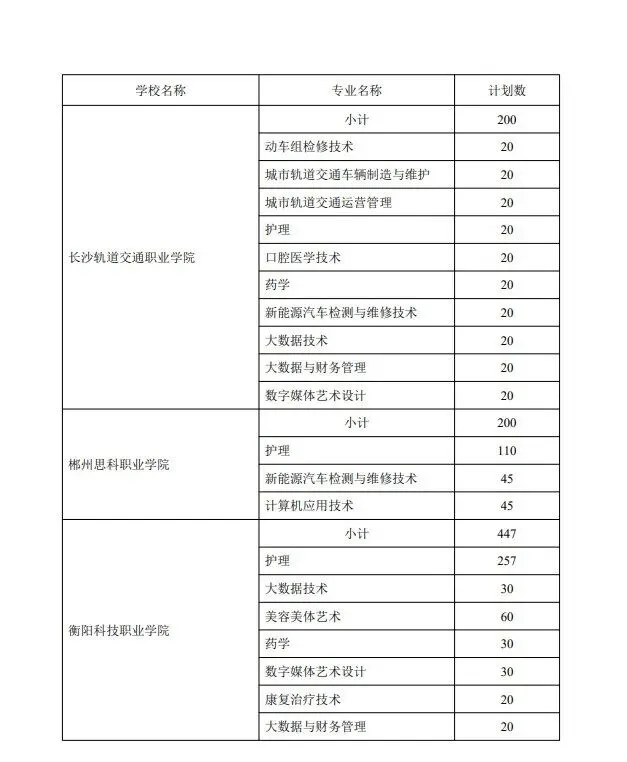 | 学校名称 | 专业名称 | 计划数 |
|---|---|---|
| 长沙轨道交通职业学院 | 小计 | 200 |
| | 动车组检修技术 | 20 |
| | 城市轨道交通车辆制造与维护 | 20 |
| | 城市轨道交通运营管理 | 20 |
| | 护理 | 20 |
| | 口腔医学技术 | 20 |
| | 药学 | 20 |
| | 新能源汽车检测与维修技术 | 20 |
| | 大数据技术 | 20 |
| | 大数据与财务管理 | 20 |
| | 数字媒体艺术设计 | 20 |
| 郴州思科职业学院 | 小计 | 200 |
| | 护理 | 110 |
| | 新能源汽车检测与维修技术 | 45 |
| | 计算机应用技术 | 45 |
| 衡阳科技职业学院 | 小计 | 447 |
| | 护理 | 257 |
| | 大数据技术 | 30 |
| | 美容美体艺术 | 60 |
| | 药学 | 30 |
| | 数字媒体艺术设计 | 30 |
| | 康复治疗技术 | 20 |
| | 大数据与财务管理 | 20 |